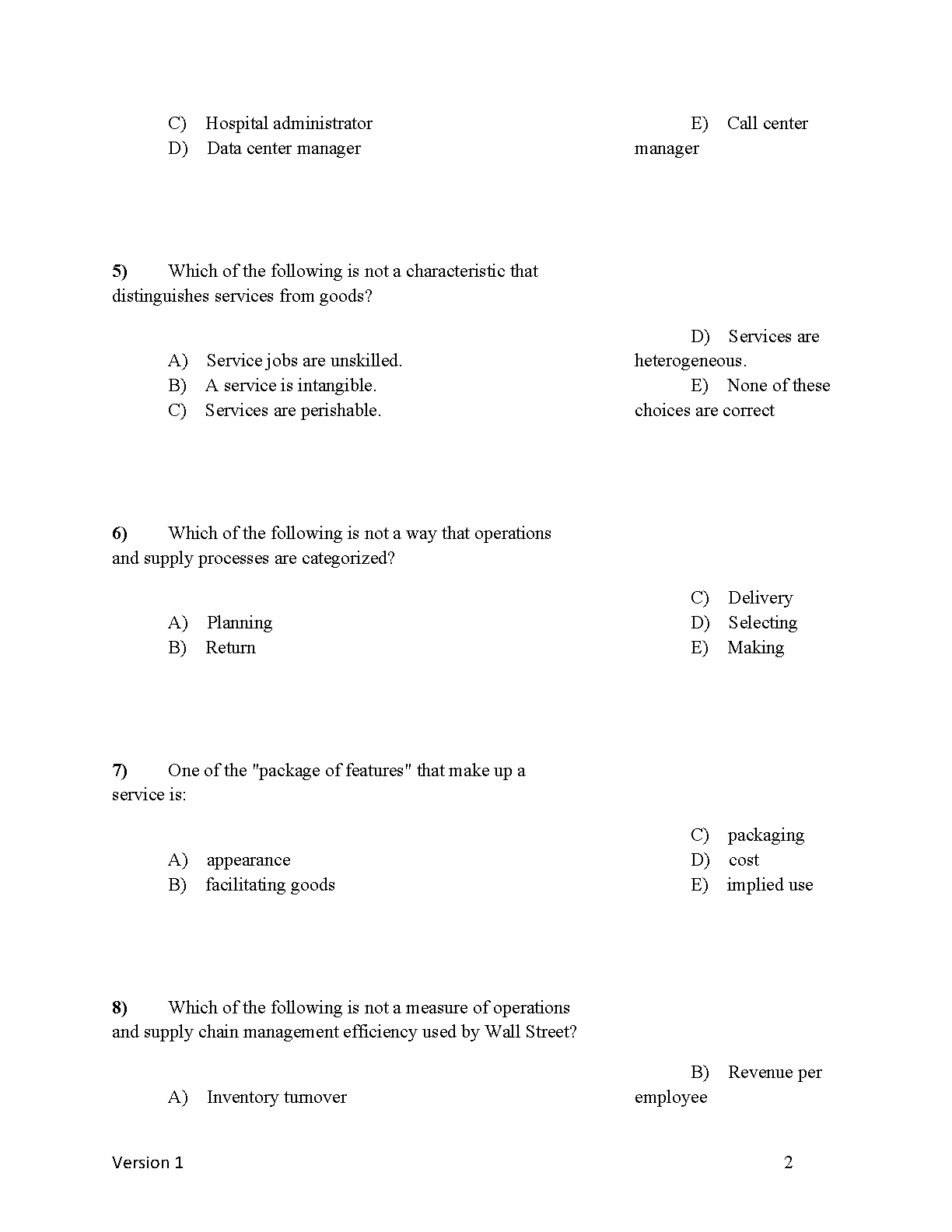 C) Hospital administrator
D) Data center manager

E) Call center manager

5) Which of the following is not a characteristic that distinguishes services from goods?

A) Service jobs are unskilled.
B) A service is intangible.
C) Services are perishable.

D) Services are heterogeneous.
E) None of these choices are correct

6) Which of the following is not a way that operations and supply processes are categorized?

A) Planning
B) Return

C) Delivery
D) Selecting
E) Making

7) One of the "package of features" that make up a service is:

A) appearance
B) facilitating goods

C) packaging
D) cost
E) implied use

8) Which of the following is not a measure of operations and supply chain management efficiency used by Wall Street?

A) Inventory turnover

B) Revenue per employee

Version 1

2